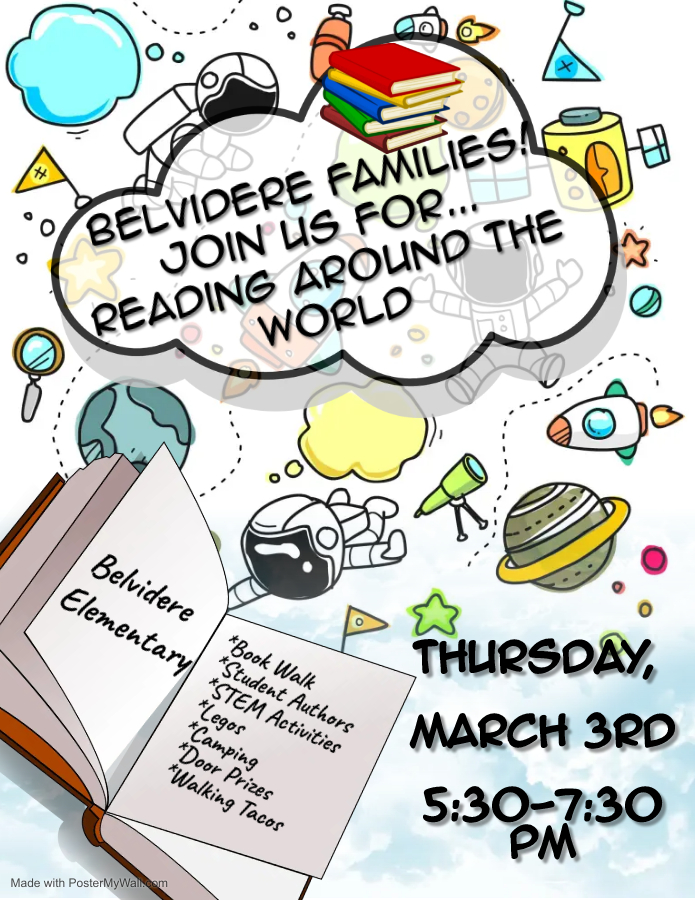 BELVIDERE FAMILIES! JOIN US FOR... READING AROUND THE WORLD

Belvidere Elementary

*Book Walk
*Student Authors
*STEM Activities
*Legos
*Camping
*Door Prizes
*Walking Tacos

THURSDAY, MARCH 3RD

5:30-7:30 PM

Made with PosterMyWall.com